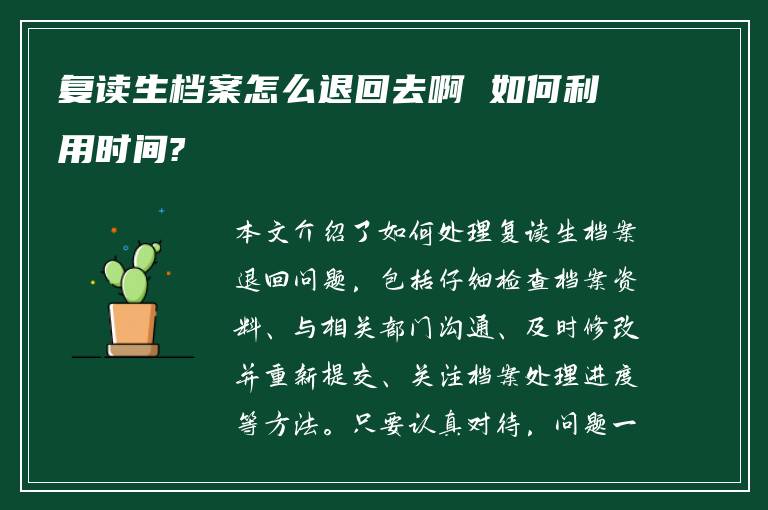 复读生档案怎么退回去啊 如何利用时间?

本文介绍了如何处理复读生档案退回问题，包括仔细检查档案资料、与相关部门沟通、及时修改并重新提交、关注档案处理进度等方法。只要认真对待，问题一